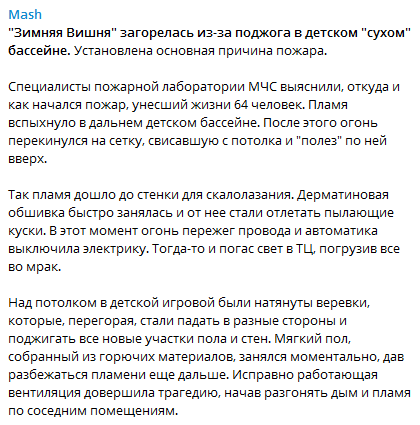 Mash
"Зимняя Вишня" загорелась из-за поджога в детском "сухом" бассейне. Установлена основная причина пожара.

Специалисты пожарной лаборатории МЧС выяснили, откуда и как начался пожар, унесший жизни 64 человек. Пламя вспыхнуло в дальнем детском бассейне. После этого огонь перекинулся на сетку, свисавшую с потолка и "полез" по ней вверх.

Так пламя дошло до стенки для скалолазания. Дерматиновая обшивка быстро занялась и от нее стали отлетать пылающие куски. В этот момент огонь пережег провода и автоматика выключила электрику. Тогда-то и погас свет в ТЦ, погрузив все во мрак.

Над потолком в детской игровой были натянуты веревки, которые, перегорая, стали падать в разные стороны и поджигать все новые участки пола и стен. Мягкий пол, собранный из горючих материалов, занялся моментально, дав разбежаться пламени еще дальше. Исправно работающая вентиляция довершила трагедию, начав разгонять дым и пламя по соседним помещениям.